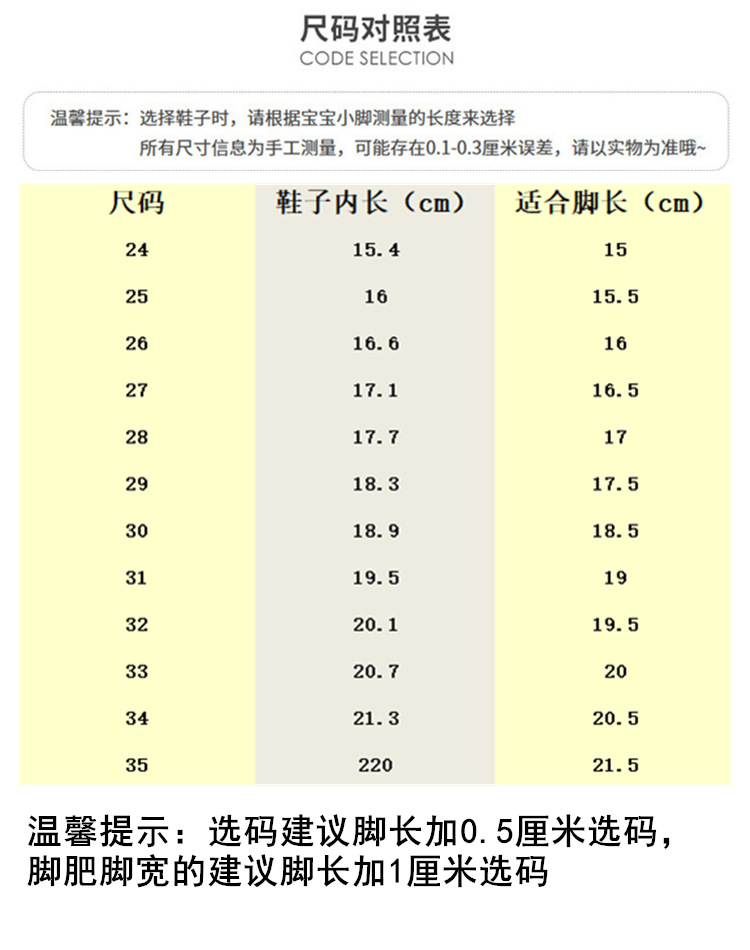 尺码对照表
CODE SELECTION

温馨提示：选择鞋子时，请根据宝宝小脚测量的长度来选择
所有尺寸信息为手工测量，可能存在0.1-0.3厘米误差，请以实物为准哦~

| 尺码 | 鞋子内长（cm） | 适合脚长（cm） |
|---|---|---|
| 24 | 15.4 | 15 |
| 25 | 16 | 15.5 |
| 26 | 16.6 | 16 |
| 27 | 17.1 | 16.5 |
| 28 | 17.7 | 17 |
| 29 | 18.3 | 17.5 |
| 30 | 18.9 | 18.5 |
| 31 | 19.5 | 19 |
| 32 | 20.1 | 19.5 |
| 33 | 20.7 | 20 |
| 34 | 21.3 | 20.5 |
| 35 | 220 | 21.5 |

温馨提示：选码建议脚长加0.5厘米选码，
脚肥脚宽的建议脚长加1厘米选码